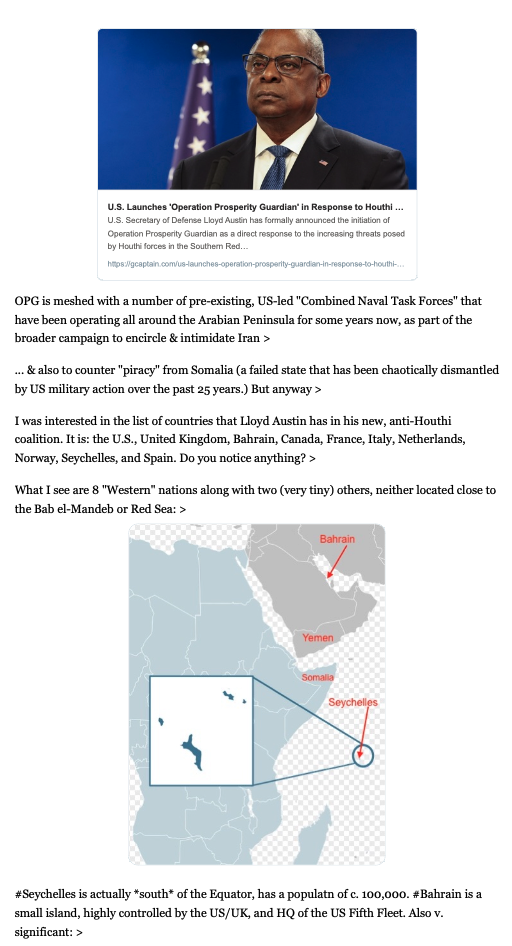 U.S. Launches 'Operation Prosperity Guardian' in Response to Houthi ...

U.S. Secretary of Defense Lloyd Austin has formally announced the initiation of Operation Prosperity Guardian as a direct response to the increasing threats posed by Houthi forces in the Southern Red...

https://gcaptain.com/us-launches-operation-prosperity-guardian-in-response-to-houthi-...

OPG is meshed with a number of pre-existing, US-led "Combined Naval Task Forces" that have been operating all around the Arabian Peninsula for some years now, as part of the broader campaign to encircle & intimidate Iran >

... & also to counter "piracy" from Somalia (a failed state that has been chaotically dismantled by US military action over the past 25 years.) But anyway >

I was interested in the list of countries that Lloyd Austin has in his new, anti-Houthi coalition. It is: the U.S., United Kingdom, Bahrain, Canada, France, Italy, Netherlands, Norway, Seychelles, and Spain. Do you notice anything? >

What I see are 8 "Western" nations along with two (very tiny) others, neither located close to the Bab el-Mandeb or Red Sea: >

Bahrain

Yemen

Somalia

Seychelles

#Seychelles is actually *south* of the Equator, has a populatn of c. 100,000. #Bahrain is a small island, highly controlled by the US/UK, and HQ of the US Fifth Fleet. Also v. significant: >